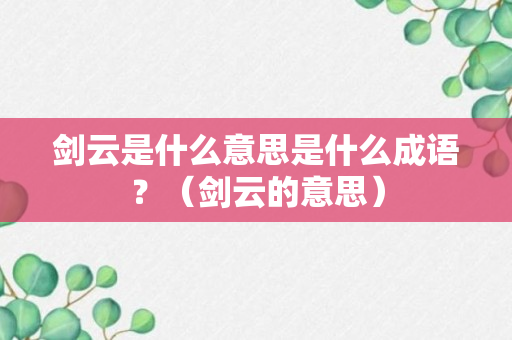 剑云是什么意思是什么成语？（剑云的意思）